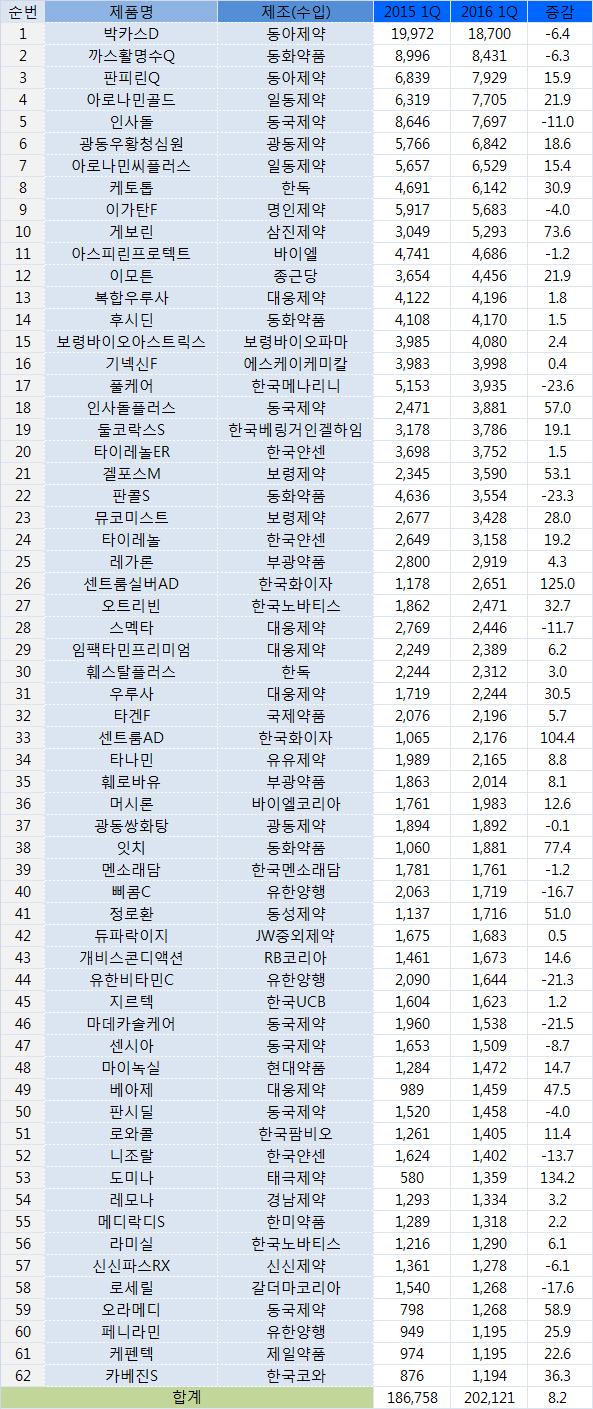 | 순번 | 제품명 | 제조(수입) | 2015 1Q | 2016 1Q | 증감 |
|---|---|---|---|---|---|
| 1 | 박카스D | 동아제약 | 19,972 | 18,700 | -6.4 |
| 2 | 까스활명수Q | 동화약품 | 8,996 | 8,431 | -6.3 |
| 3 | 판피린Q | 동아제약 | 6,839 | 7,929 | 15.9 |
| 4 | 아로나민골드 | 일동제약 | 6,319 | 7,705 | 21.9 |
| 5 | 인사돌 | 동국제약 | 8,646 | 7,697 | -11.0 |
| 6 | 광동우황청심원 | 광동제약 | 5,766 | 6,842 | 18.6 |
| 7 | 아로나민씨플러스 | 일동제약 | 5,657 | 6,529 | 15.4 |
| 8 | 케토톱 | 한독 | 4,691 | 6,142 | 30.9 |
| 9 | 이가탄F | 명인제약 | 5,917 | 5,683 | -4.0 |
| 10 | 게보린 | 삼진제약 | 3,049 | 5,293 | 73.6 |
| 11 | 아스피린프로텍트 | 바이엘 | 4,741 | 4,686 | -1.2 |
| 12 | 이모튼 | 종근당 | 3,654 | 4,456 | 21.9 |
| 13 | 복합우루사 | 대웅제약 | 4,122 | 4,196 | 1.8 |
| 14 | 후시딘 | 동화약품 | 4,108 | 4,170 | 1.5 |
| 15 | 보령바이오아스트릭스 | 보령바이오파마 | 3,985 | 4,080 | 2.4 |
| 16 | 기넥신F | 에스케이케미칼 | 3,983 | 3,998 | 0.4 |
| 17 | 풀케어 | 한국메나리니 | 5,153 | 3,935 | -23.6 |
| 18 | 인사돌플러스 | 동국제약 | 2,471 | 3,881 | 57.0 |
| 19 | 둘코락스S | 한국베링거인겔하임 | 3,178 | 3,786 | 19.1 |
| 20 | 타이레놀ER | 한국얀센 | 3,698 | 3,752 | 1.5 |
| 21 | 겔포스M | 보령제약 | 2,345 | 3,590 | 53.1 |
| 22 | 판콜S | 동화약품 | 4,636 | 3,554 | -23.3 |
| 23 | 뮤코미스트 | 보령제약 | 2,677 | 3,428 | 28.0 |
| 24 | 타이레놀 | 한국얀센 | 2,649 | 3,158 | 19.2 |
| 25 | 레가론 | 부광약품 | 2,800 | 2,919 | 4.3 |
| 26 | 센트룸실버AD | 한국화이자 | 1,178 | 2,651 | 125.0 |
| 27 | 오트리빈 | 한국노바티스 | 1,862 | 2,471 | 32.7 |
| 28 | 스멕타 | 대웅제약 | 2,769 | 2,446 | -11.7 |
| 29 | 임팩타민프리미엄 | 대웅제약 | 2,249 | 2,389 | 6.2 |
| 30 | 훼스탈플러스 | 한독 | 2,244 | 2,312 | 3.0 |
| 31 | 우루사 | 대웅제약 | 1,719 | 2,244 | 30.5 |
| 32 | 타겐F | 국제약품 | 2,076 | 2,196 | 5.7 |
| 33 | 센트룸AD | 한국화이자 | 1,065 | 2,176 | 104.4 |
| 34 | 타나민 | 유유제약 | 1,989 | 2,165 | 8.8 |
| 35 | 훼로바유 | 부광약품 | 1,863 | 2,014 | 8.1 |
| 36 | 머시론 | 바이엘코리아 | 1,761 | 1,983 | 12.6 |
| 37 | 광동쌍화탕 | 광동제약 | 1,894 | 1,892 | -0.1 |
| 38 | 잇치 | 동화약품 | 1,060 | 1,881 | 77.4 |
| 39 | 멘소래담 | 한국멘소래담 | 1,781 | 1,761 | -1.2 |
| 40 | 삐콤C | 유한양행 | 2,063 | 1,719 | -16.7 |
| 41 | 정로환 | 동성제약 | 1,137 | 1,716 | 51.0 |
| 42 | 듀파락이지 | JW중외제약 | 1,675 | 1,683 | 0.5 |
| 43 | 개비스콘디액션 | RB코리아 | 1,461 | 1,673 | 14.6 |
| 44 | 유한비타민C | 유한양행 | 2,090 | 1,644 | -21.3 |
| 45 | 지르텍 | 한국UCB | 1,604 | 1,623 | 1.2 |
| 46 | 마데카솔케어 | 동국제약 | 1,960 | 1,538 | -21.5 |
| 47 | 센시아 | 동국제약 | 1,653 | 1,509 | -8.7 |
| 48 | 마이녹실 | 현대약품 | 1,284 | 1,472 | 14.7 |
| 49 | 베아제 | 대웅제약 | 989 | 1,459 | 47.5 |
| 50 | 판시딜 | 동국제약 | 1,520 | 1,458 | -4.0 |
| 51 | 로와콜 | 한국팜비오 | 1,261 | 1,405 | 11.4 |
| 52 | 니조랄 | 한국얀센 | 1,624 | 1,402 | -13.7 |
| 53 | 도미나 | 태극제약 | 580 | 1,359 | 134.2 |
| 54 | 레모나 | 경남제약 | 1,293 | 1,334 | 3.2 |
| 55 | 메디락디S | 한미약품 | 1,289 | 1,318 | 2.2 |
| 56 | 라미실 | 한국노바티스 | 1,216 | 1,290 | 6.1 |
| 57 | 신신파스RX | 신신제약 | 1,361 | 1,278 | -6.1 |
| 58 | 로세릴 | 갈더마코리아 | 1,540 | 1,268 | -17.6 |
| 59 | 오라메디 | 동국제약 | 798 | 1,268 | 58.9 |
| 60 | 페니라민 | 유한양행 | 949 | 1,195 | 25.9 |
| 61 | 케펜텍 | 제일약품 | 974 | 1,195 | 22.6 |
| 62 | 카베진S | 한국코와 | 876 | 1,194 | 36.3 |
| 합계 | | | 186,758 | 202,121 | 8.2 |